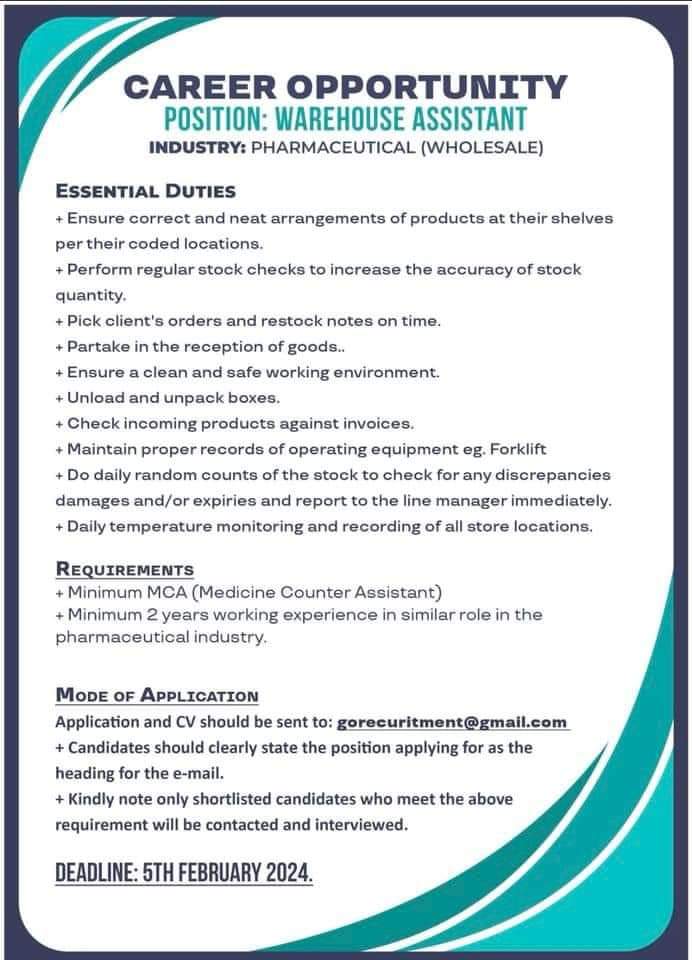 CAREER OPPORTUNITY
POSITION: WAREHOUSE ASSISTANT
INDUSTRY: PHARMACEUTICAL (WHOLESALE)

ESSENTIAL DUTIES
+ Ensure correct and neat arrangements of products at their shelves per their coded locations.
+ Perform regular stock checks to increase the accuracy of stock quantity.
+ Pick client's orders and restock notes on time.
+ Partake in the reception of goods..
+ Ensure a clean and safe working environment.
+ Unload and unpack boxes.
+ Check incoming products against invoices.
+ Maintain proper records of operating equipment eg. Forklift
+ Do daily random counts of the stock to check for any discrepancies damages and/or expiries and report to the line manager immediately.
+ Daily temperature monitoring and recording of all store locations.

REQUIREMENTS
+ Minimum MCA (Medicine Counter Assistant)
+ Minimum 2 years working experience in similar role in the pharmaceutical industry.

MODE OF APPLICATION
Application and CV should be sent to: gorecuritment@gmail.com
+ Candidates should clearly state the position applying for as the heading for the e-mail.
+ Kindly note only shortlisted candidates who meet the above requirement will be contacted and interviewed.

DEADLINE: 5TH FEBRUARY 2024.